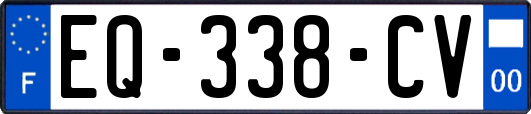 F
EQ-338-CV
00